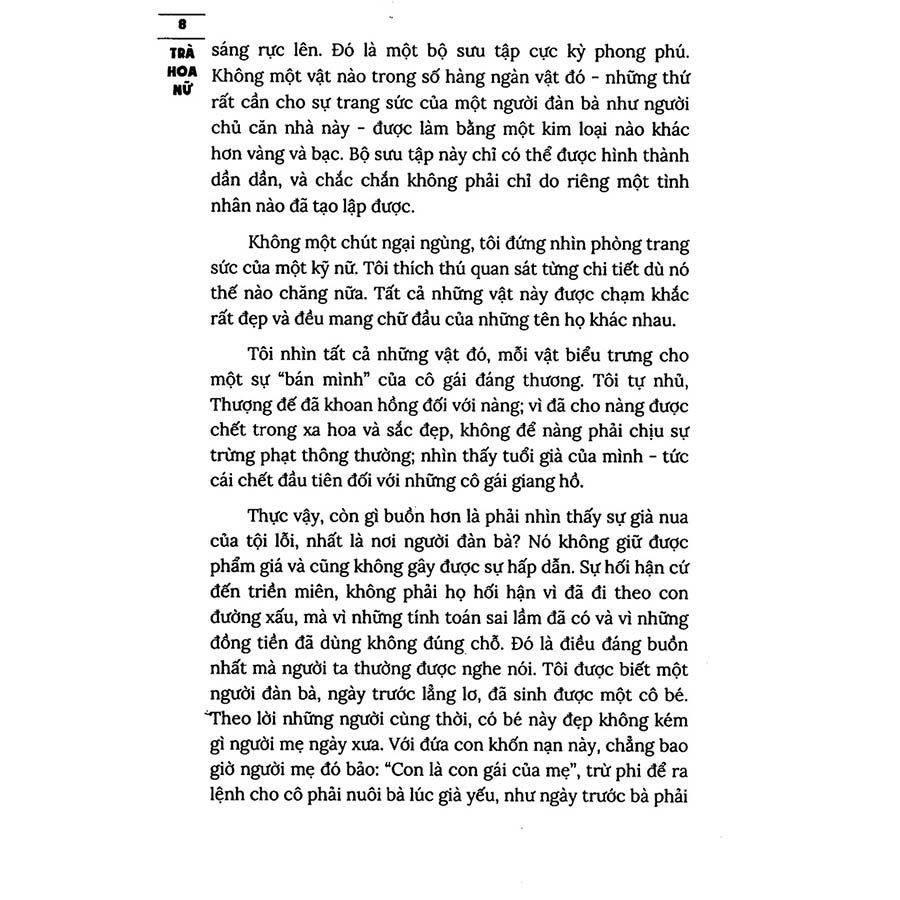 8

TRÀ HOA NỮ

sáng rực lên. Đó là một bộ sưu tập cực kỳ phong phú. Không một vật nào trong số hàng ngàn vật đó - những thứ rất cần cho sự trang sức của một người đàn bà như người chủ căn nhà này - được làm bằng một kim loại nào khác hơn vàng và bạc. Bộ sưu tập này chỉ có thể được hình thành dần dần, và chắc chắn không phải chỉ do riêng một tình nhân nào đã tạo lập được.

Không một chút ngại ngùng, tôi đứng nhìn phòng trang sức của một kỹ nữ. Tôi thích thú quan sát từng chi tiết dù nó thế nào chăng nữa. Tất cả những vật này được chạm khắc rất đẹp và đều mang chữ đầu của những tên họ khác nhau.

Tôi nhìn tất cả những vật đó, mỗi vật biểu trưng cho một sự "bán mình" của cô gái đáng thương. Tôi tự nhủ, Thượng đế đã khoan hồng đối với nàng; vì đã cho nàng được chết trong xa hoa và sắc đẹp, không để nàng phải chịu sự trừng phạt thông thường; nhìn thấy tuổi già của mình - tức cái chết đầu tiên đối với những cô gái giang hồ.

Thực vậy, còn gì buồn hơn là phải nhìn thấy sự già nua của tội lỗi, nhất là nơi người đàn bà? Nó không giữ được phẩm giá và cũng không gây được sự hấp dẫn. Sự hối hận cứ đến triền miên, không phải họ hối hận vì đã đi theo con đường xấu, mà vì những tính toán sai lầm đã có và vì những đồng tiền đã dùng không đúng chỗ. Đó là điều đáng buồn nhất mà người ta thường được nghe nói. Tôi được biết một người đàn bà, ngày trước lẳng lơ, đã sinh được một cô bé. Theo lời những người cùng thời, có bé này đẹp không kém gì người mẹ ngày xưa. Với đứa con khốn nạn này, chẳng bao giờ người mẹ đó bảo: "Con là con gái của mẹ", trừ phi để ra lệnh cho cô phải nuôi bà lúc già yếu, như ngày trước bà phải